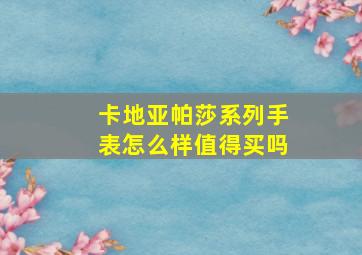 卡地亚帕莎系列手表怎么样值得买吗